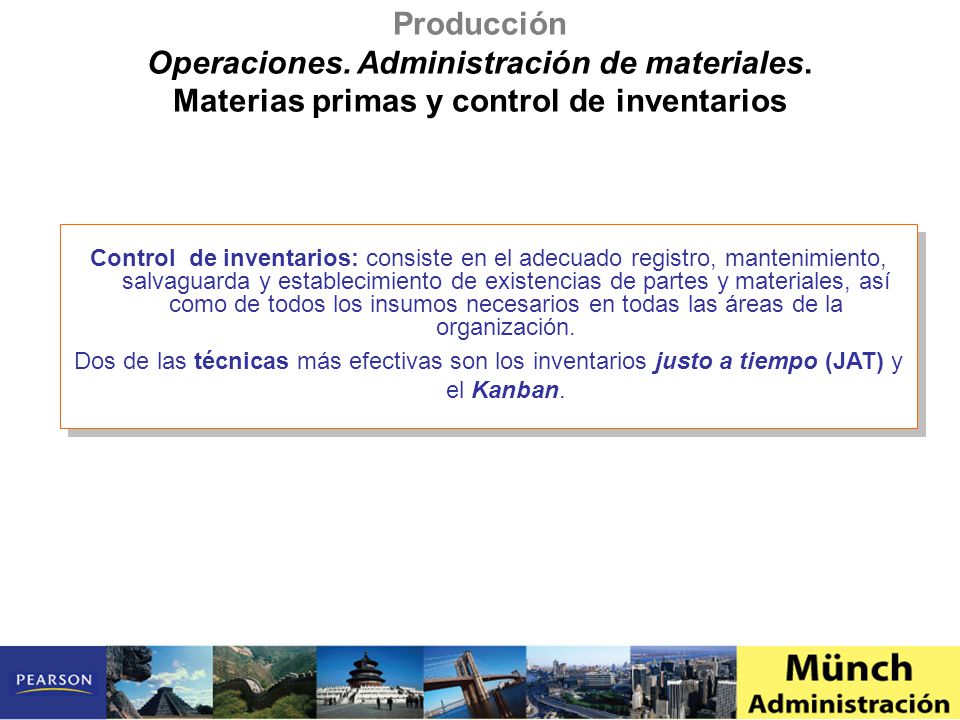 Producción
Operaciones. Administración de materiales.
Materias primas y control de inventarios

Control de inventarios: consiste en el adecuado registro, mantenimiento, salvaguarda y establecimiento de existencias de partes y materiales, así como de todos los insumos necesarios en todas las áreas de la organización.

Dos de las técnicas más efectivas son los inventarios justo a tiempo (JAT) y el Kanban.

PEARSON

Münch
Administración